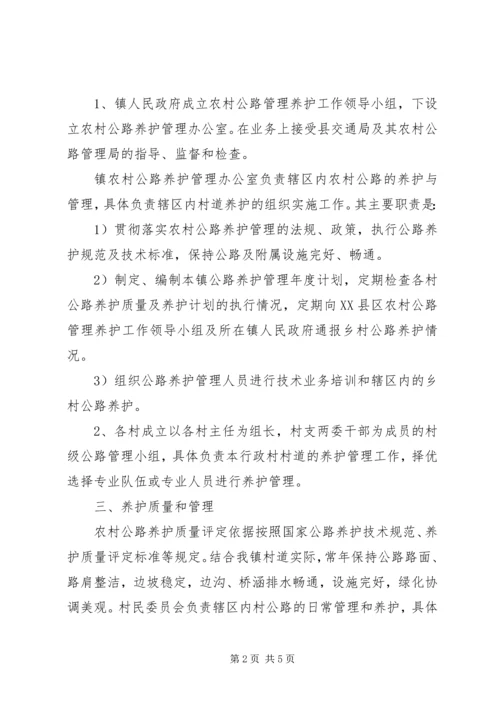 1、镇人民政府成立农村公路管理养护工作领导小组，下设立农村公路养护管理办公室。在业务上接受县交通局及其农村公路管理局的指导、监督和检查。

镇农村公路养护管理办公室负责辖区内农村公路的养护与管理，具体负责辖区内村道养护的组织实施工作。其主要职责是：

1）贯彻落实农村公路养护管理的法规、政策，执行公路养护规范及技术标准，保持公路及附属设施完好、畅通。

2）制定、编制本镇公路养护管理年度计划，定期检查各村公路养护质量及养护计划的执行情况，定期向XX县区农村公路管理养护工作领导小组及所在镇人民政府通报乡村公路养护情况。

3）组织公路养护管理人员进行技术业务培训和辖区内的乡村公路养护。

2、各村成立以各村主任为组长，村支两委干部为成员的村级公路管理小组，具体负责本行政村村道的养护管理工作，择优选择专业队伍或专业人员进行养护管理。

三、养护质量和管理

农村公路养护质量评定依据按照国家公路养护技术规范、养护质量评定标准等规定。结合我镇村道实际，常年保持公路路面、路肩整洁，边坡稳定，边沟、桥涵排水畅通，设施完好，绿化协调美观。村民委员会负责辖区内村公路的日常管理和养护，具体

第2页 共5页